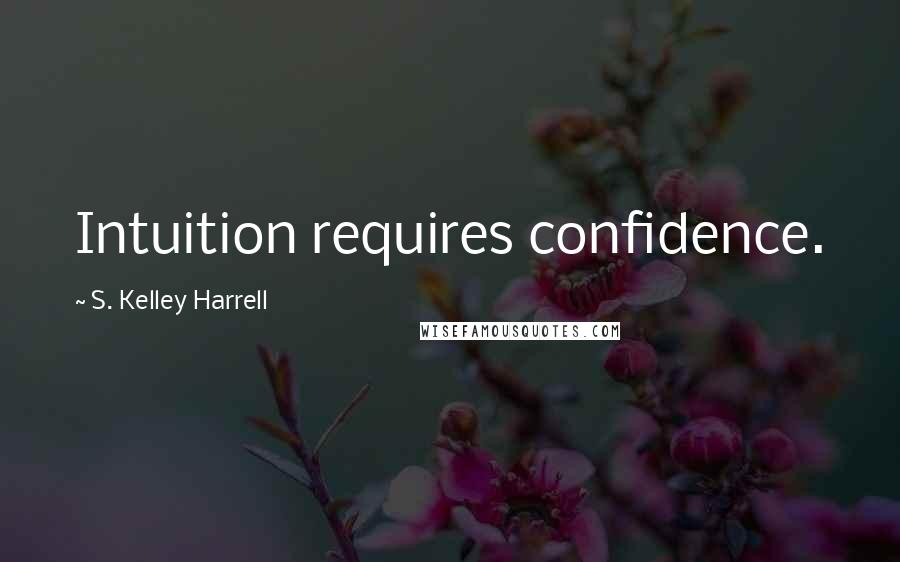 Intuition requires confidence.

~ S. Kelley Harrell

WISEFAMOUSQUOTES.COM